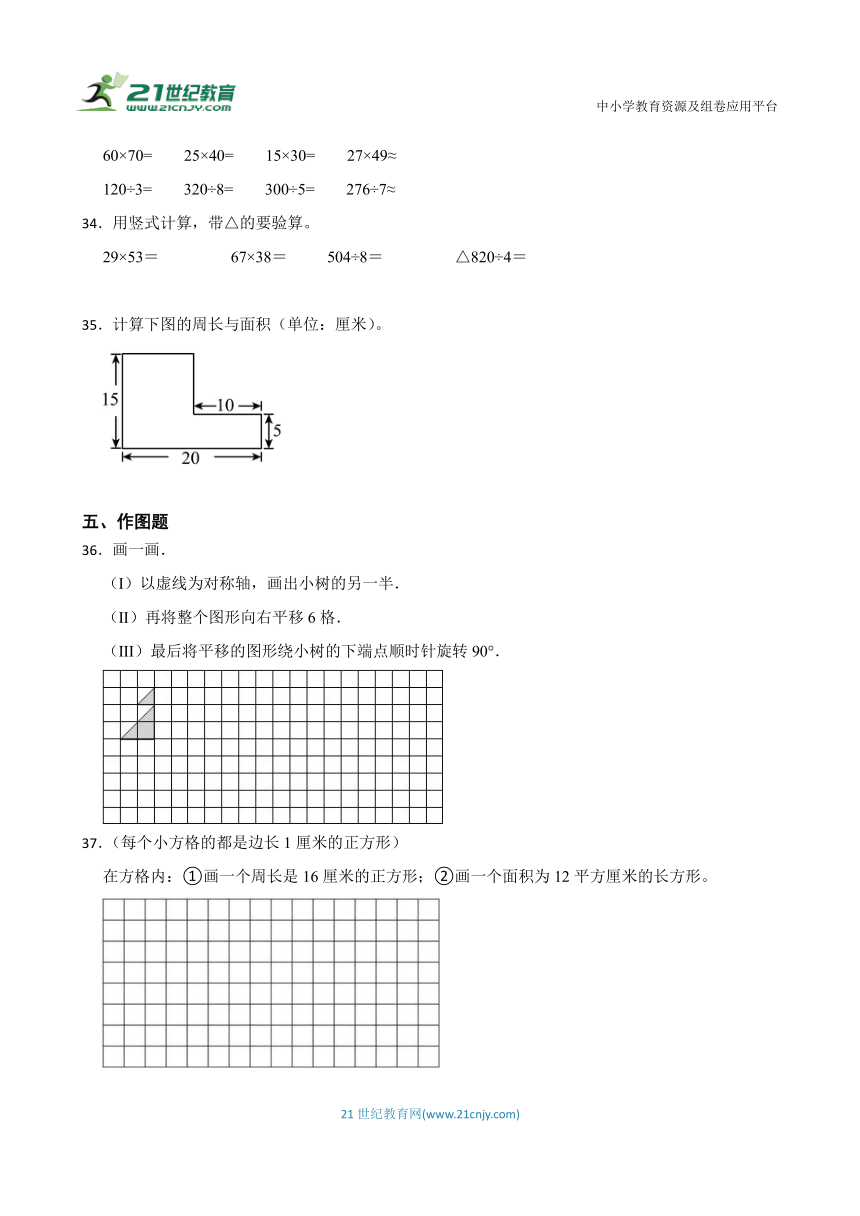 21世纪教育
www.21cnjy.com

中小学教育资源及组卷应用平台

60×70=　　25×40=　　15×30=　　27×49≈

120÷3=　　320÷8=　　300÷5=　　276÷7≈

34．用竖式计算，带△的要验算。

29×53＝　　67×38＝　　504÷8＝　　△820÷4＝

35．计算下图的周长与面积（单位：厘米）。

15

10

5

20

五、作图题

36．画一画．

（I）以虚线为对称轴，画出小树的另一半．

（II）再将整个图形向右平移 6 格．

（III）最后将平移的图形绕小树的下端点顺时针旋转 90°．

37．（每个小方格的都是边长 1 厘米的正方形）

在方格内：①画一个周长是 16 厘米的正方形；②画一个面积为 12 平方厘米的长方形。

21 世纪教育网(www.21cnjy.com)